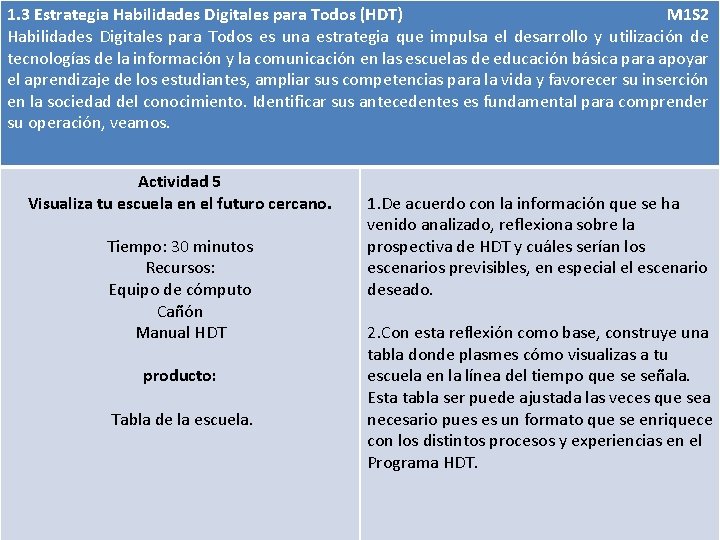 1.3 Estrategia Habilidades Digitales para Todos (HDT) M1S2

Habilidades Digitales para Todos es una estrategia que impulsa el desarrollo y utilización de tecnologías de la información y la comunicación en las escuelas de educación básica para apoyar el aprendizaje de los estudiantes, ampliar sus competencias para la vida y favorecer su inserción en la sociedad del conocimiento. Identificar sus antecedentes es fundamental para comprender su operación, veamos.

Actividad 5
Visualiza tu escuela en el futuro cercano.

Tiempo: 30 minutos
Recursos:
Equipo de cómputo
Cañón
Manual HDT

producto:

Tabla de la escuela.

1.De acuerdo con la información que se ha venido analizado, reflexiona sobre la prospectiva de HDT y cuáles serían los escenarios previsibles, en especial el escenario deseado.

2.Con esta reflexión como base, construye una tabla donde plasmes cómo visualizas a tu escuela en la línea del tiempo que se señala. Esta tabla ser puede ajustada las veces que sea necesario pues es un formato que se enriquece con los distintos procesos y experiencias en el Programa HDT.